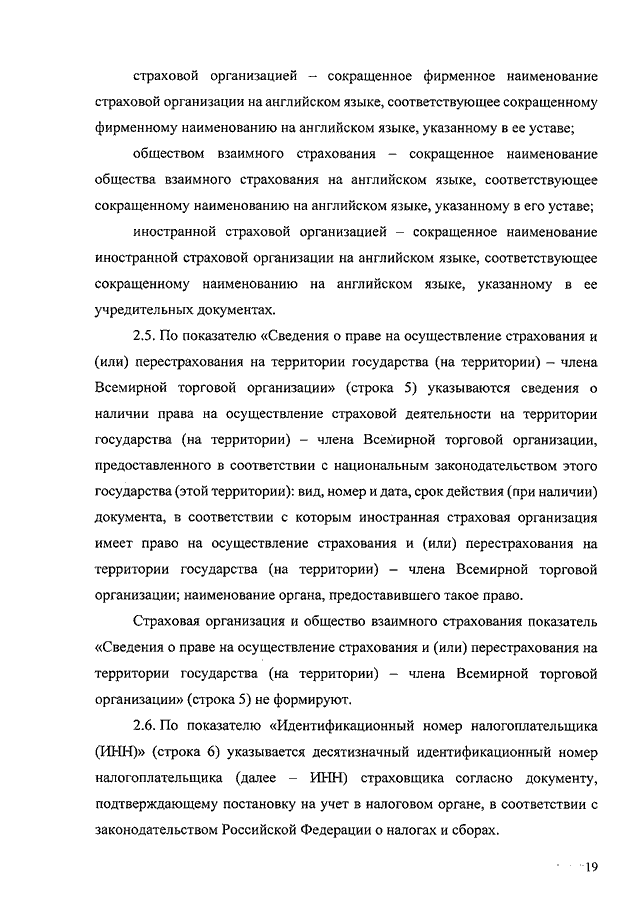 страховой организацией – сокращенное фирменное наименование страховой организации на английском языке, соответствующее сокращенному фирменному наименованию на английском языке, указанному в ее уставе;

обществом взаимного страхования – сокращенное наименование общества взаимного страхования на английском языке, соответствующее сокращенному наименованию на английском языке, указанному в его уставе;

иностранной страховой организацией – сокращенное наименование иностранной страховой организации на английском языке, соответствующее сокращенному наименованию на английском языке, указанному в ее учредительных документах.

2.5. По показателю «Сведения о праве на осуществление страхования и (или) перестрахования на территории государства (на территории) – члена Всемирной торговой организации» (строка 5) указываются сведения о наличии права на осуществление страховой деятельности на территории государства (на территории) – члена Всемирной торговой организации, предоставленного в соответствии с национальным законодательством этого государства (этой территории): вид, номер и дата, срок действия (при наличии) документа, в соответствии с которым иностранная страховая организация имеет право на осуществление страхования и (или) перестрахования на территории государства (на территории) – члена Всемирной торговой организации; наименование органа, предоставившего такое право.

Страховая организация и общество взаимного страхования показатель «Сведения о праве на осуществление страхования и (или) перестрахования на территории государства (на территории) – члена Всемирной торговой организации» (строка 5) не формируют.

2.6. По показателю «Идентификационный номер налогоплательщика (ИНН)» (строка 6) указывается десятизначный идентификационный номер налогоплательщика (далее – ИНН) страховщика согласно документу, подтверждающему постановку на учет в налоговом органе, в соответствии с законодательством Российской Федерации о налогах и сборах.

19